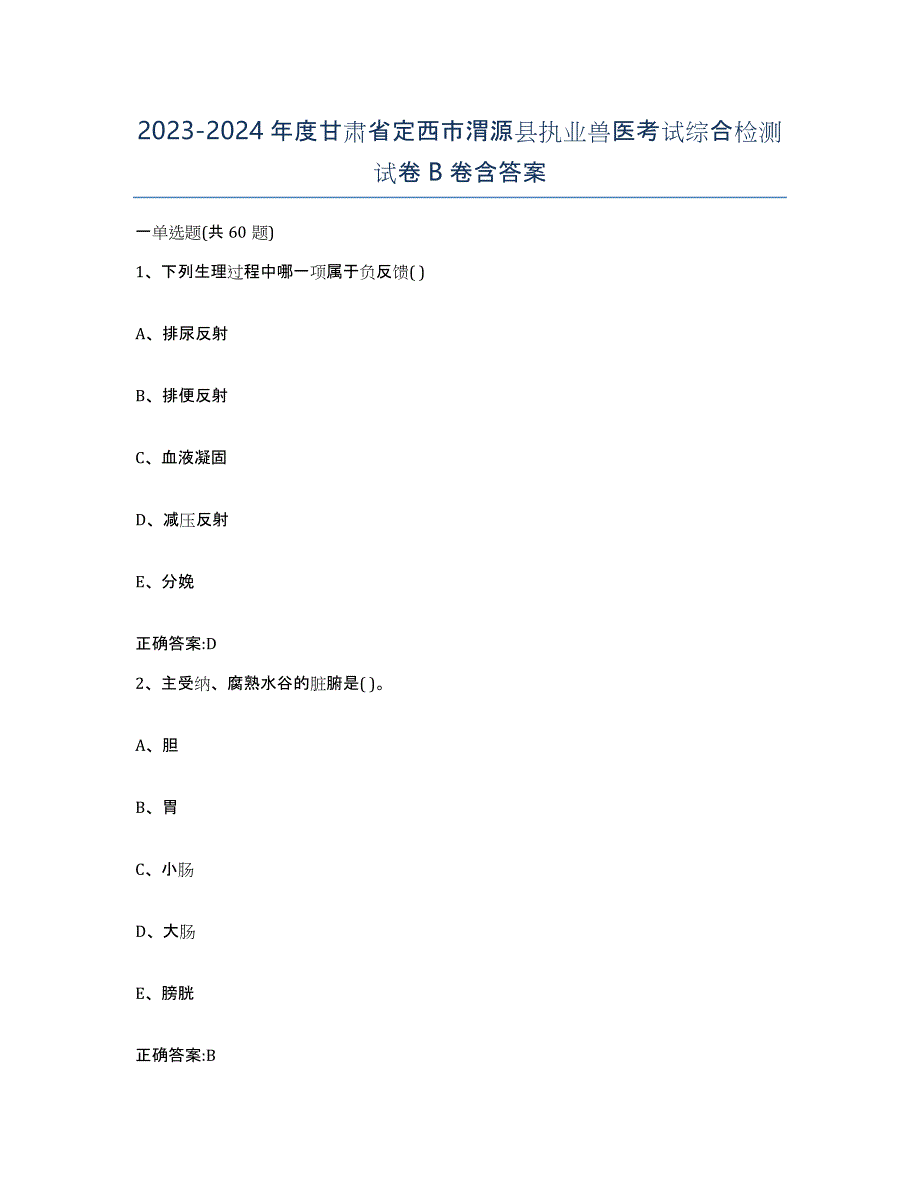 2023-2024年度甘肃省定西市渭源县执业兽医考试综合检测试卷B卷含答案

一单选题(共60题)

1、下列生理过程中哪一项属于负反馈( )

A、排尿反射

B、排便反射

C、血液凝固

D、减压反射

E、分娩

正确答案:D

2、主受纳、腐熟水谷的脏腑是( )。

A、胆

B、胃

C、小肠

D、大肠

E、膀胱

正确答案:B